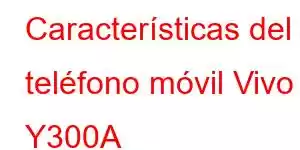 Características del teléfono móvil Vivo Y300A